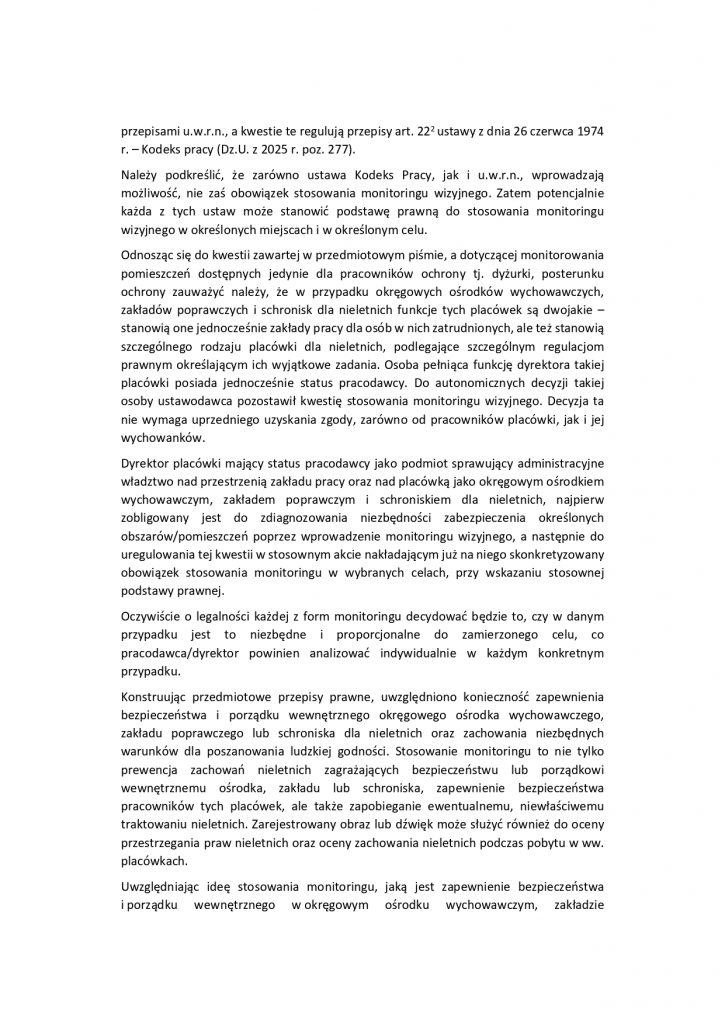 przepisami u.w.r.n., a kwestie te regulują przepisy art. $22^2$ ustawy z dnia 26 czerwca 1974 r. – Kodeks pracy (Dz.U. z 2025 r. poz. 277).

Należy podkreślić, że zarówno ustawa Kodeks Pracy, jak i u.w.r.n., wprowadzają możliwość, nie zaś obowiązek stosowania monitoringu wizyjnego. Zatem potencjalnie każda z tych ustaw może stanowić podstawę prawną do stosowania monitoringu wizyjnego w określonych miejscach i w określonym celu.

Odnosząc się do kwestii zawartej w przedmiotowym piśmie, a dotyczącej monitorowania pomieszczeń dostępnych jedynie dla pracowników ochrony tj. dyżurki, posterunku ochrony zauważyć należy, że w przypadku okręgowych ośrodków wychowawczych, zakładów poprawczych i schronisk dla nieletnich funkcje tych placówek są dwojakie – stanowią one jednocześnie zakłady pracy dla osób w nich zatrudnionych, ale też stanowią szczególnego rodzaju placówki dla nieletnich, podlegające szczególnym regulacjom prawnym określającym ich wyjątkowe zadania. Osoba pełniąca funkcję dyrektora takiej placówki posiada jednocześnie status pracodawcy. Do autonomicznych decyzji takiej osoby ustawodawca pozostawił kwestię stosowania monitoringu wizyjnego. Decyzja ta nie wymaga uprzedniego uzyskania zgody, zarówno od pracowników placówki, jak i jej wychowanków.

Dyrektor placówki mający status pracodawcy jako podmiot sprawujący administracyjne władztwo nad przestrzenią zakładu pracy oraz nad placówką jako okręgowym ośrodkiem wychowawczym, zakładem poprawczym i schroniskiem dla nieletnich, najpierw zobligowany jest do zdiagnozowania niezbędności zabezpieczenia określonych obszarów/pomieszczeń poprzez wprowadzenie monitoringu wizyjnego, a następnie do uregulowania tej kwestii w stosownym akcie nakładającym już na niego skonkretyzowany obowiązek stosowania monitoringu w wybranych celach, przy wskazaniu stosownej podstawy prawnej.

Oczywiście o legalności każdej z form monitoringu decydować będzie to, czy w danym przypadku jest to niezbędne i proporcjonalne do zamierzonego celu, co pracodawca/dyrektor powinien analizować indywidualnie w każdym konkretnym przypadku.

Konstruując przedmiotowe przepisy prawne, uwzględniono konieczność zapewnienia bezpieczeństwa i porządku wewnętrznego okręgowego ośrodka wychowawczego, zakładu poprawczego lub schroniska dla nieletnich oraz zachowania niezbędnych warunków dla poszanowania ludzkiej godności. Stosowanie monitoringu to nie tylko prewencja zachowań nieletnich zagrażających bezpieczeństwu lub porządkowi wewnętrznemu ośrodka, zakładu lub schroniska, zapewnienie bezpieczeństwa pracowników tych placówek, ale także zapobieganie ewentualnemu, niewłaściwemu traktowaniu nieletnich. Zarejestrowany obraz lub dźwięk może służyć również do oceny przestrzegania praw nieletnich oraz oceny zachowania nieletnich podczas pobytu w ww. placówkach.

Uwzględniając ideę stosowania monitoringu, jaką jest zapewnienie bezpieczeństwa i porządku wewnętrznego w okręgowym ośrodku wychowawczym, zakładzie